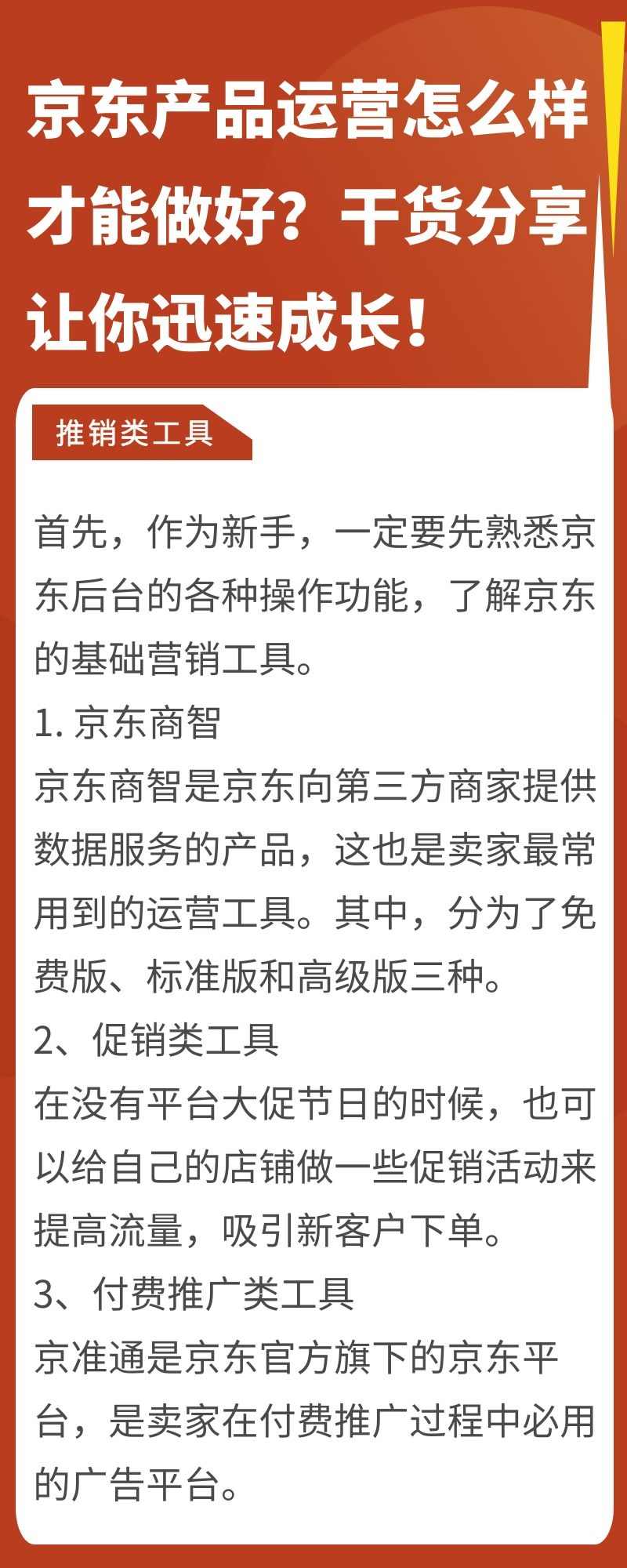 京东产品运营怎么样才能做好？干货分享让你迅速成长！

推销类工具

首先，作为新手，一定要先熟悉京东后台的各种操作功能，了解京东的基础营销工具。

1. 京东商智

京东商智是京东向第三方商家提供数据服务的产品，这也是卖家最常用到的运营工具。其中，分为了免费版、标准版和高级版三种。

2、促销类工具

在没有平台大促节日的时候，也可以给自己的店铺做一些促销活动来提高流量，吸引新客户下单。

3、付费推广类工具

京准通是京东官方旗下的京东平台，是卖家在付费推广过程中必用的广告平台。